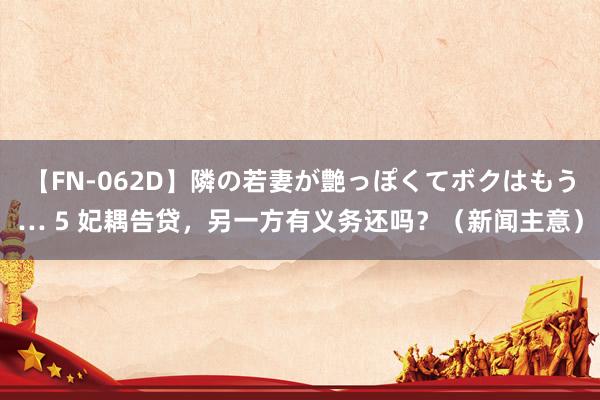 【FN-062D】隣の若妻が艶っぽくてボクはもう… 5 妃耦告贷，另一方有义务还吗？（新闻主意）